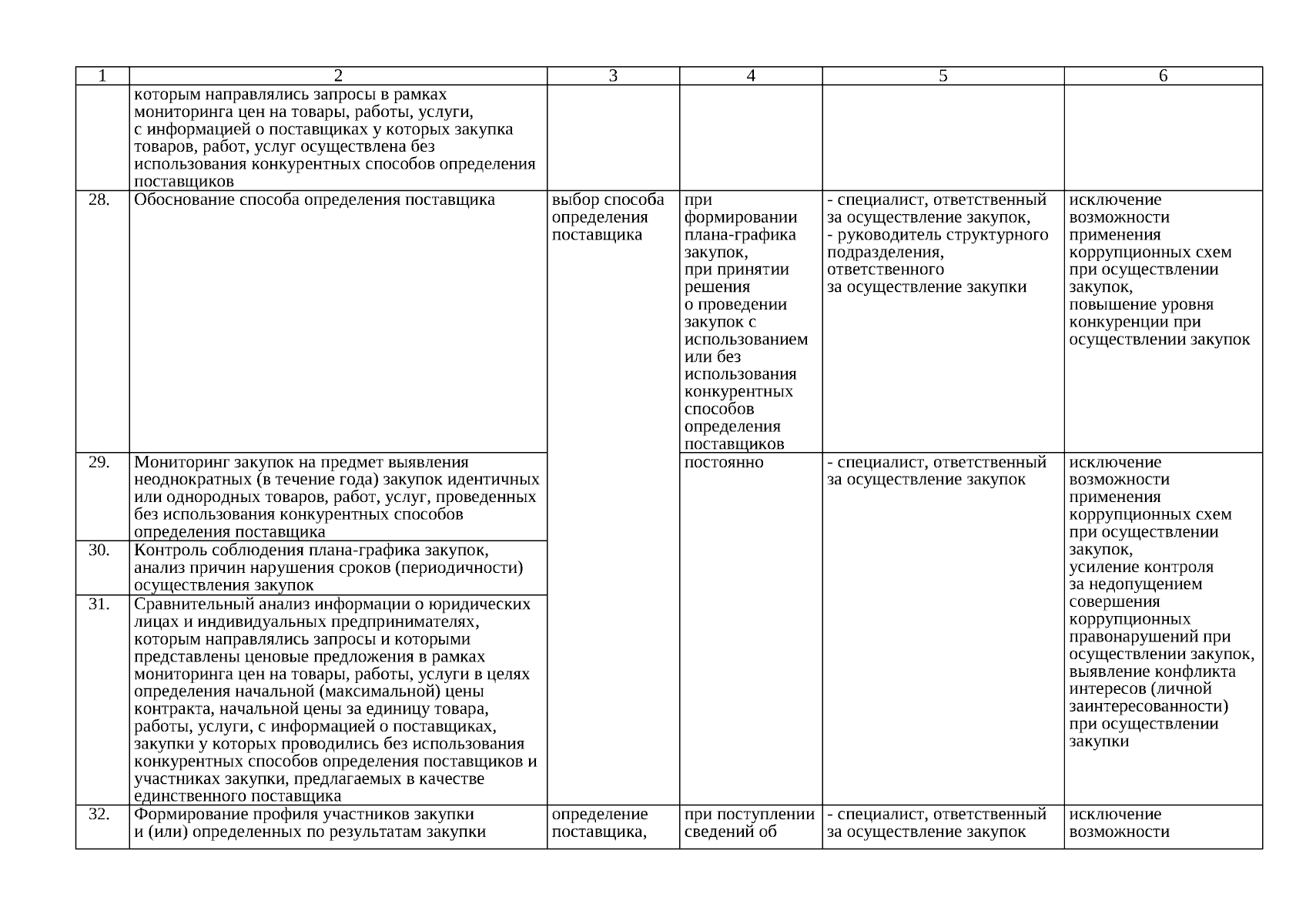 | 1 | 2 | 3 | 4 | 5 | 6 |
|---|---|---|---|---|---|
| | которым направлялись запросы в рамках мониторинга цен на товары, работы, услуги, с информацией о поставщиках у которых закупка товаров, работ, услуг осуществлена без использования конкурентных способов определения поставщиков | | | | |
| 28. | Обоснование способа определения поставщика | выбор способа определения поставщика | при формировании плана-графика закупок, при принятии решения о проведении закупок с использованием или без использования конкурентных способов определения поставщиков | - специалист, ответственный за осуществление закупок, - руководитель структурного подразделения, ответственного за осуществление закупки | исключение возможности применения коррупционных схем при осуществлении закупок, повышение уровня конкуренции при осуществлении закупок |
| 29. | Мониторинг закупок на предмет выявления неоднократных (в течение года) закупок идентичных или однородных товаров, работ, услуг, проведенных без использования конкурентных способов определения поставщика | | постоянно | - специалист, ответственный за осуществление закупок | исключение возможности применения коррупционных схем при осуществлении закупок, усиление контроля за недопущением совершения коррупционных правонарушений при осуществлении закупок, выявление конфликта интересов (личной заинтересованности) при осуществлении закупки |
| 30. | Контроль соблюдения плана-графика закупок, анализ причин нарушения сроков (периодичности) осуществления закупок | | | | |
| 31. | Сравнительный анализ информации о юридических лицах и индивидуальных предпринимателях, которым направлялись запросы и которыми представлены ценовые предложения в рамках мониторинга цен на товары, работы, услуги в целях определения начальной (максимальной) цены контракта, начальной цены за единицу товара, работы, услуги, с информацией о поставщиках, закупки у которых проводились без использования конкурентных способов определения поставщиков и участниках закупки, предлагаемых в качестве единственного поставщика | | | | |
| 32. | Формирование профиля участников закупки и (или) определенных по результатам закупки | определение поставщика, | при поступлении сведений об | - специалист, ответственный за осуществление закупок | исключение возможности |